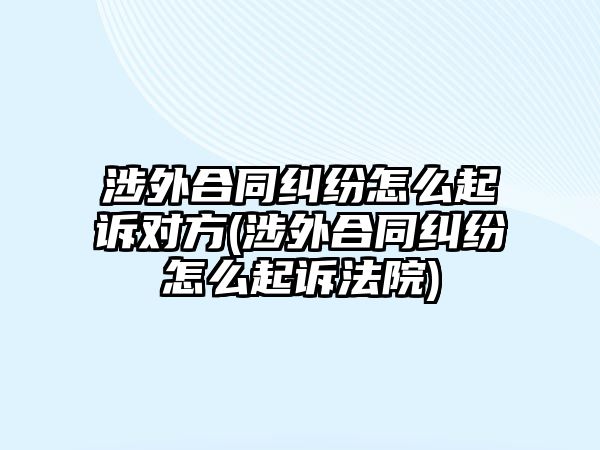 涉外合同纠纷怎么起诉对方(涉外合同纠纷怎么起诉法院)